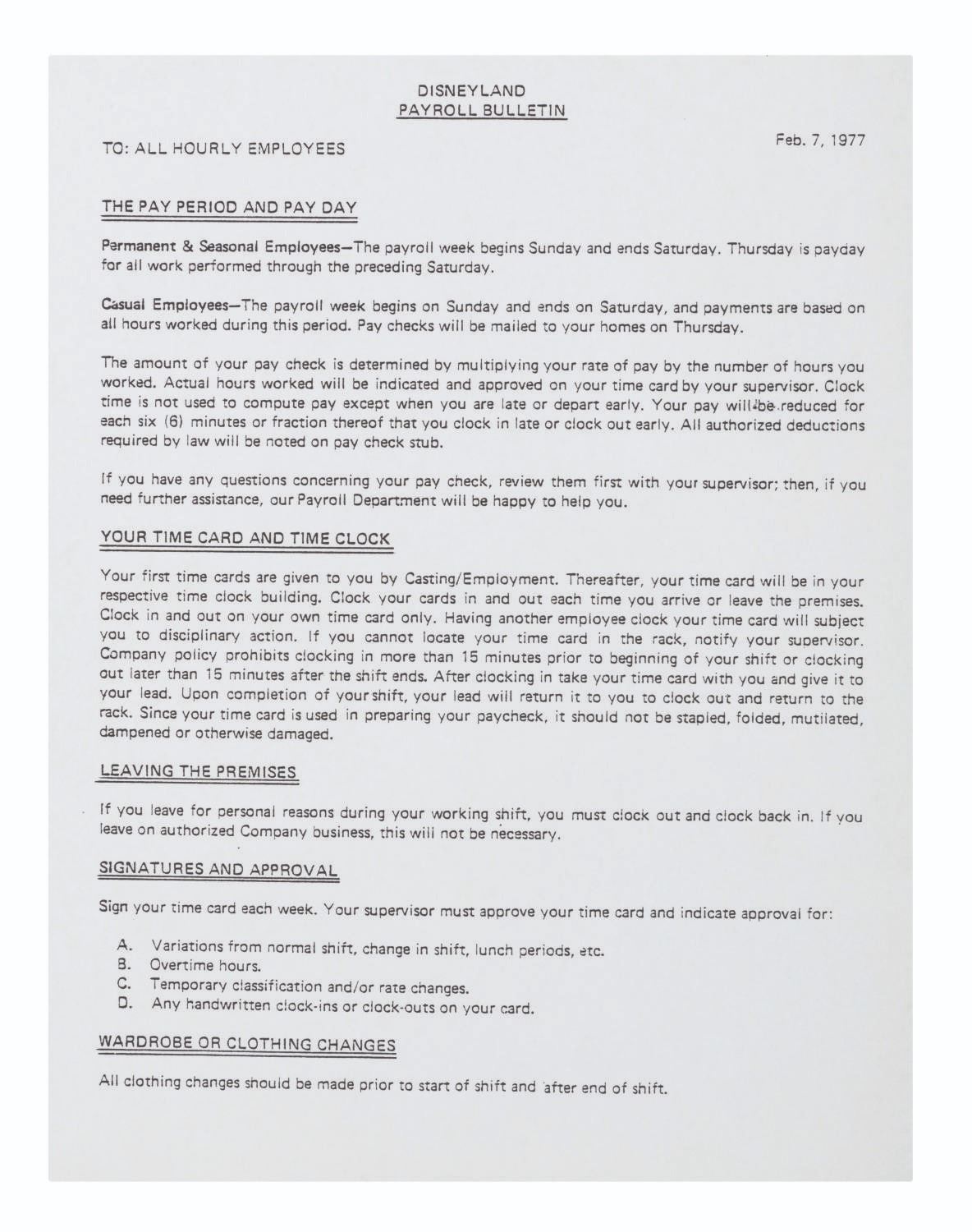 DISNEYLAND
PAYROLL BULLETIN

TO: ALL HOURLY EMPLOYEES

Feb. 7, 1977

THE PAY PERIOD AND PAY DAY

Permanent & Seasonal Employees—The payroll week begins Sunday and ends Saturday. Thursday is payday for all work performed through the preceding Saturday.

Casual Employees—The payroll week begins on Sunday and ends on Saturday, and payments are based on all hours worked during this period. Pay checks will be mailed to your homes on Thursday.

The amount of your pay check is determined by multiplying your rate of pay by the number of hours you worked. Actual hours worked will be indicated and approved on your time card by your supervisor. Clock time is not used to compute pay except when you are late or depart early. Your pay will be reduced for each six (6) minutes or fraction thereof that you clock in late or clock out early. All authorized deductions required by law will be noted on pay check stub.

If you have any questions concerning your pay check, review them first with your supervisor; then, if you need further assistance, our Payroll Department will be happy to help you.

YOUR TIME CARD AND TIME CLOCK

Your first time cards are given to you by Casting/Employment. Thereafter, your time card will be in your respective time clock building. Clock your cards in and out each time you arrive or leave the premises. Clock in and out on your own time card only. Having another employee clock your time card will subject you to disciplinary action. If you cannot locate your time card in the rack, notify your supervisor. Company policy prohibits clocking in more than 15 minutes prior to beginning of your shift or clocking out later than 15 minutes after the shift ends. After clocking in take your time card with you and give it to your lead. Upon completion of your shift, your lead will return it to you to clock out and return to the rack. Since your time card is used in preparing your paycheck, it should not be stapled, folded, mutilated, dampened or otherwise damaged.

LEAVING THE PREMISES

If you leave for personal reasons during your working shift, you must clock out and clock back in. If you leave on authorized Company business, this will not be necessary.

SIGNATURES AND APPROVAL

Sign your time card each week. Your supervisor must approve your time card and indicate approval for:

A. Variations from normal shift, change in shift, lunch periods, etc.
B. Overtime hours.
C. Temporary classification and/or rate changes.
D. Any handwritten clock-ins or clock-outs on your card.

WARDROBE OR CLOTHING CHANGES

All clothing changes should be made prior to start of shift and after end of shift.